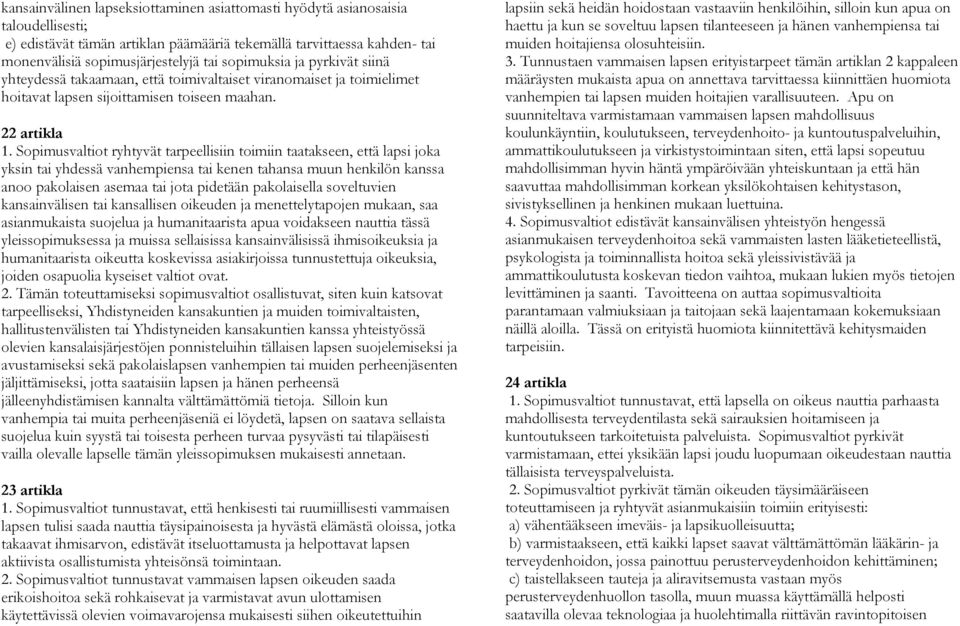 kansainvälinen lapseksiottaminen asiattomasti hyödytä asianosaisia taloudellisesti;
e) edistävät tämän artiklan päämääriä tekemällä tarvittaessa kahden- tai monenvälisiä sopimusjärjestelyjä tai sopimuksia ja pyrkivät siinä yhteydessä takaamaan, että toimivaltaiset viranomaiset ja toimielimet hoitavat lapsen sijoittamisen toiseen maahan.

22 artikla
1. Sopimusvaltiot ryhtyvät tarpeellisiin toimiin taatakseen, että lapsi joka yksin tai yhdessä vanhempiensa tai kenen tahansa muun henkilön kanssa anoo pakolaisen asemaa tai jota pidetään pakolaisella soveltuvien kansainvälisen tai kansallisen oikeuden ja menettelytapojen mukaan, saa asianmukaista suojelua ja humanitaarista apua voidakseen nauttia tässä yleissopimuksessa ja muissa sellaisissa kansainvälisissä ihmisoikeuksia ja humanitaarista oikeutta koskevissa asiakirjoissa tunnustettuja oikeuksia, joiden osapuolia kyseiset valtiot ovat.
2. Tämän toteuttamiseksi sopimusvaltiot osallistuvat, siten kuin katsovat tarpeelliseksi, Yhdistyneiden kansakuntien ja muiden toimivaltaisten, hallitustenvälisten tai Yhdistyneiden kansakuntien kanssa yhteistyössä olevien kansalaisjärjestöjen ponnisteluihin tällaisen lapsen suojelemiseksi ja avustamiseksi sekä pakolaislapsen vanhempien tai muiden perheenjäsenten jäljittämiseksi, jotta saataisiin lapsen ja hänen perheensä jälleenyhdistämisen kannalta välttämättömiä tietoja. Silloin kun vanhempia tai muita perheenjäseniä ei löydetä, lapsen on saatava sellaista suojelua kuin syystä tai toisesta perheen turvaa pysyvästi tai tilapäisesti vailla olevalle lapselle tämän yleissopimuksen mukaisesti annetaan.

23 artikla
1. Sopimusvaltiot tunnustavat, että henkisesti tai ruumiillisesti vammaisen lapsen tulisi saada nauttia täysipainoisesta ja hyvästä elämästä oloissa, jotka takaavat ihmisarvon, edistävät itseluottamusta ja helpottavat lapsen aktiivista osallistumista yhteisönsä toimintaan.
2. Sopimusvaltiot tunnustavat vammaisen lapsen oikeuden saada erikoishoitoa sekä rohkaisevat ja varmistavat avun ulottamisen käytettävissä olevien voimavarojensa mukaisesti siihen oikeutettuihin lapsiin sekä heidän hoidostaan vastaaviin henkilöihin, silloin kun apua on haettu ja kun se soveltuu lapsen tilanteeseen ja hänen vanhempiensa tai muiden hoitajiensa olosuhteisiin.
3. Tunnustaen vammaisen lapsen erityistarpeet tämän artiklan 2 kappaleen määräysten mukaista apua on annettava tarvittaessa kiinnittäen huomiota vanhempien tai lapsen muiden hoitajien varallisuuteen. Apu on suunniteltava varmistamaan vammaisen lapsen mahdollisuus koulunkäyntiin, koulutukseen, terveydenhoito- ja kuntoutuspalveluihin, ammattikoulutukseen ja virkistystoimintaan siten, että lapsi sopeutuu mahdollisimman hyvin häntä ympäröivään yhteiskuntaan ja että hän saavuttaa mahdollisimman korkean yksilökohtaisen kehitystason, sivistyksellinen ja henkinen mukaan luettuina.
4. Sopimusvaltiot edistävät kansainvälisen yhteistyön hengessä asianmukaisen terveydenhoitoa sekä vammaisten lasten lääketieteellistä, psykologista ja toiminnallista hoitoa sekä yleissivistävää ja ammattikoulutusta koskevan tiedon vaihtoa, mukaan lukien myös tietojen levittäminen ja saanti. Tavoitteena on auttaa sopimusvaltioita parantamaan valmiuksiaan ja taitojaan sekä laajentamaan kokemuksiaan näillä aloilla. Tässä on erityistä huomiota kiinnitettävä kehitysmaiden tarpeisiin.

24 artikla
1. Sopimusvaltiot tunnustavat, että lapsella on oikeus nauttia parhaasta mahdollisesta terveydentilasta sekä sairauksien hoitamiseen ja kuntoutukseen tarkoitetuista palveluista. Sopimusvaltiot pyrkivät varmistamaan, ettei yksikään lapsi joudu luopumaan oikeudestaan nauttia tällaisista terveyspalveluista.
2. Sopimusvaltiot pyrkivät tämän oikeuden täysimääräiseen toteuttamiseen ja ryhtyvät asianmukaisiin toimiin erityisesti:
a) vähentääkseen imeväis- ja lapsikuolleisuutta;
b) varmistaakseen, että kaikki lapset saavat välttämättömän lääkärin- ja terveydenhoidon, jossa painottuu perusterveydenhoidon kehittäminen;
c) taistellakseen tauteja ja aliravitsemusta vastaan myös perusterveydenhuollon tasolla, muun muassa käyttämällä helposti saatavilla olevaa teknologiaa ja huolehtimalla riittävän ravintopitoisen